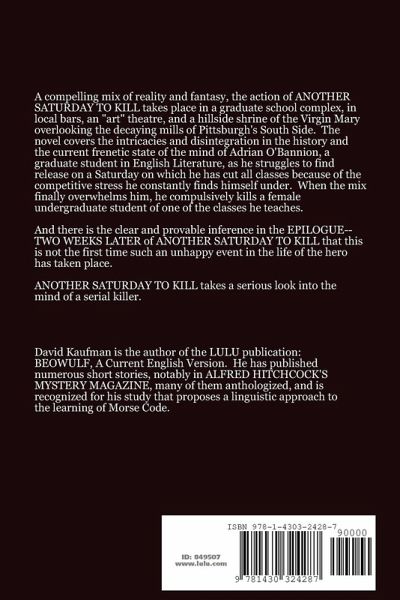 A compelling mix of reality and fantasy, the action of ANOTHER SATURDAY TO KILL takes place in a graduate school complex, in local bars, an "art" theatre, and a hillside shrine of the Virgin Mary overlooking the decaying mills of Pittsburgh's South Side. The novel covers the intricacies and disintegration in the history and the current frenetic state of the mind of Adrian O'Bannion, a graduate student in English Literature, as he struggles to find release on a Saturday on which he has cut all classes because of the competitive stress he constantly finds himself under. When the mix finally overwhelms him, he compulsively kills a female undergraduate student of one of the classes he teaches.

And there is the clear and provable inference in the EPILOGUE--TWO WEEKS LATER of ANOTHER SATURDAY TO KILL that this is not the first time such an unhappy event in the life of the hero has taken place.

ANOTHER SATURDAY TO KILL takes a serious look into the mind of a serial killer.

David Kaufman is the author of the LULU publication: BEOWULF, A Current English Version. He has published numerous short stories, notably in ALFRED HITCHCOCK'S MYSTERY MAGAZINE, many of them anthologized, and is recognized for his study that proposes a linguistic approach to the learning of Morse Code.

ISBN 978-1-4303-2428-7
90000
ID: 849507
www.lulu.com
9 781430 324287